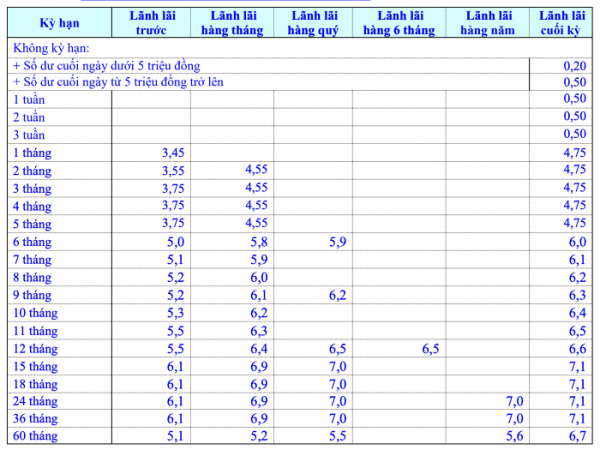 | Kỳ hạn | Lãnh lãi trước | Lãnh lãi hàng tháng | Lãnh lãi hàng quý | Lãnh lãi hàng 6 tháng | Lãnh lãi hàng năm | Lãnh lãi cuối kỳ |
|---|---|---|---|---|---|---|
| Không kỳ hạn: | | | | | | |
| + Số dư cuối ngày dưới 5 triệu đồng | | | | | | 0,20 |
| + Số dư cuối ngày từ 5 triệu đồng trở lên | | | | | | 0,50 |
| 1 tuần | | | | | | 0,50 |
| 2 tuần | | | | | | 0,50 |
| 3 tuần | | | | | | 0,50 |
| 1 tháng | 3,45 | | | | | 4,75 |
| 2 tháng | 3,55 | 4,55 | | | | 4,75 |
| 3 tháng | 3,75 | 4,55 | | | | 4,75 |
| 4 tháng | 3,75 | 4,55 | | | | 4,75 |
| 5 tháng | 3,75 | 4,55 | | | | 4,75 |
| 6 tháng | 5,0 | 5,8 | 5,9 | | | 6,0 |
| 7 tháng | 5,1 | 5,9 | | | | 6,1 |
| 8 tháng | 5,2 | 6,0 | | | | 6,2 |
| 9 tháng | 5,2 | 6,1 | 6,2 | | | 6,3 |
| 10 tháng | 5,3 | 6,2 | | | | 6,4 |
| 11 tháng | 5,5 | 6,3 | | | | 6,5 |
| 12 tháng | 5,5 | 6,4 | 6,5 | 6,5 | | 6,6 |
| 15 tháng | 6,1 | 6,9 | 7,0 | | | 7,1 |
| 18 tháng | 6,1 | 6,9 | 7,0 | | | 7,1 |
| 24 tháng | 6,1 | 6,9 | 7,0 | | 7,0 | 7,1 |
| 36 tháng | 6,1 | 6,9 | 7,0 | | 7,0 | 7,1 |
| 60 tháng | 5,1 | 5,2 | 5,5 | | 5,6 | 6,7 |